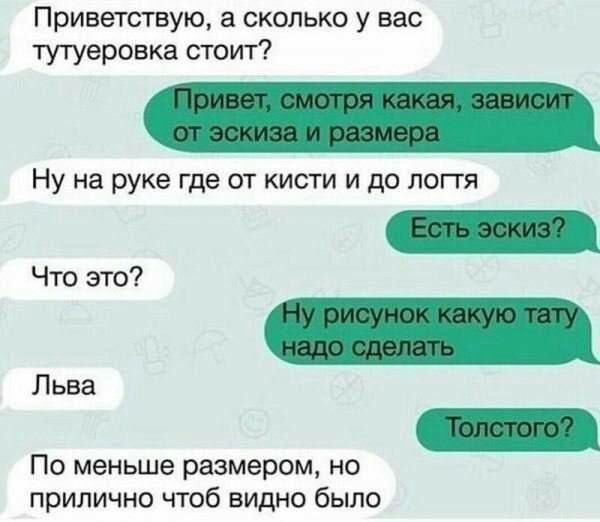 Приветствую, а сколько у вас тутуеровка стоит?

Привет, смотря какая, зависит от эскиза и размера

Ну на руке где от кисти и до логтя

Есть эскиз?

Что это?

Ну рисунок какую тату надо сделать

Льва

Толстого?

По меньше размером, но прилично чтоб видно было